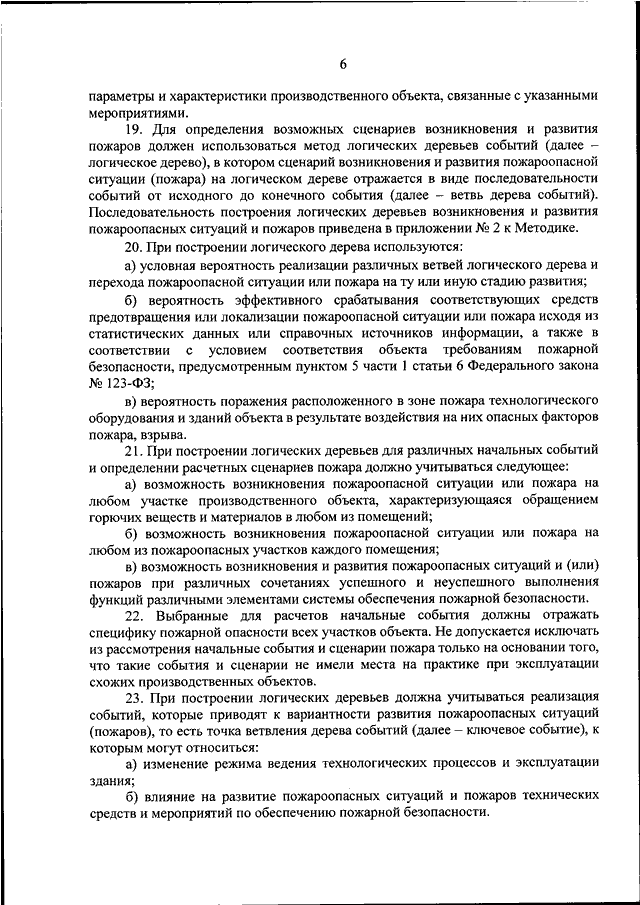 6

параметры и характеристики производственного объекта, связанные с указанными мероприятиями.

19. Для определения возможных сценариев возникновения и развития пожаров должен использоваться метод логических деревьев событий (далее – логическое дерево), в котором сценарий возникновения и развития пожароопасной ситуации (пожара) на логическом дереве отражается в виде последовательности событий от исходного до конечного события (далее – ветвь дерева событий). Последовательность построения логических деревьев возникновения и развития пожароопасных ситуаций и пожаров приведена в приложении № 2 к Методике.

20. При построении логического дерева используются:

а) условная вероятность реализации различных ветвей логического дерева и перехода пожароопасной ситуации или пожара на ту или иную стадию развития;

б) вероятность эффективного срабатывания соответствующих средств предотвращения или локализации пожароопасной ситуации или пожара исходя из статистических данных или справочных источников информации, а также в соответствии с условием соответствия объекта требованиям пожарной безопасности, предусмотренным пунктом 5 части 1 статьи 6 Федерального закона № 123-ФЗ;

в) вероятность поражения расположенного в зоне пожара технологического оборудования и зданий объекта в результате воздействия на них опасных факторов пожара, взрыва.

21. При построении логических деревьев для различных начальных событий и определении расчетных сценариев пожара должно учитываться следующее:

а) возможность возникновения пожароопасной ситуации или пожара на любом участке производственного объекта, характеризующаяся обращением горючих веществ и материалов в любом из помещений;

б) возможность возникновения пожароопасной ситуации или пожара на любом из пожароопасных участков каждого помещения;

в) возможность возникновения и развития пожароопасных ситуаций и (или) пожаров при различных сочетаниях успешного и неуспешного выполнения функций различными элементами системы обеспечения пожарной безопасности.

22. Выбранные для расчетов начальные события должны отражать специфику пожарной опасности всех участков объекта. Не допускается исключать из рассмотрения начальные события и сценарии пожара только на основании того, что такие события и сценарии не имели места на практике при эксплуатации схожих производственных объектов.

23. При построении логических деревьев должна учитываться реализация событий, которые приводят к вариантности развития пожароопасных ситуаций (пожаров), то есть точка ветвления дерева событий (далее – ключевое событие), к которым могут относиться:

а) изменение режима ведения технологических процессов и эксплуатации здания;

б) влияние на развитие пожароопасных ситуаций и пожаров технических средств и мероприятий по обеспечению пожарной безопасности.